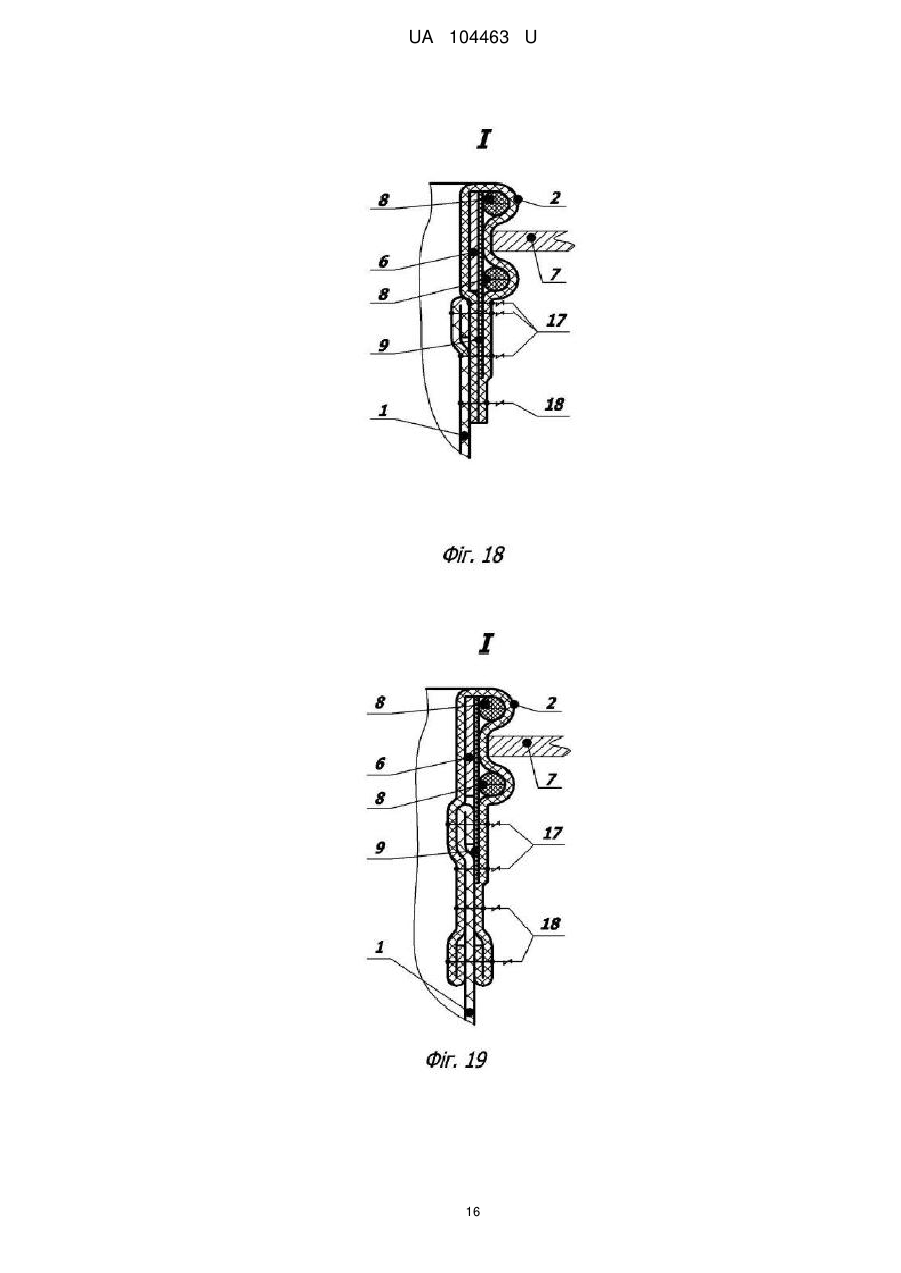 UA 104463 U

I

8
2
6
7
8
17
9
18
1

Фіг. 18

I

8
2
6
7
8
17
9
18
1

Фіг. 19

16